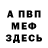 А ПВП
МЕФ
ЗДЕСЬ